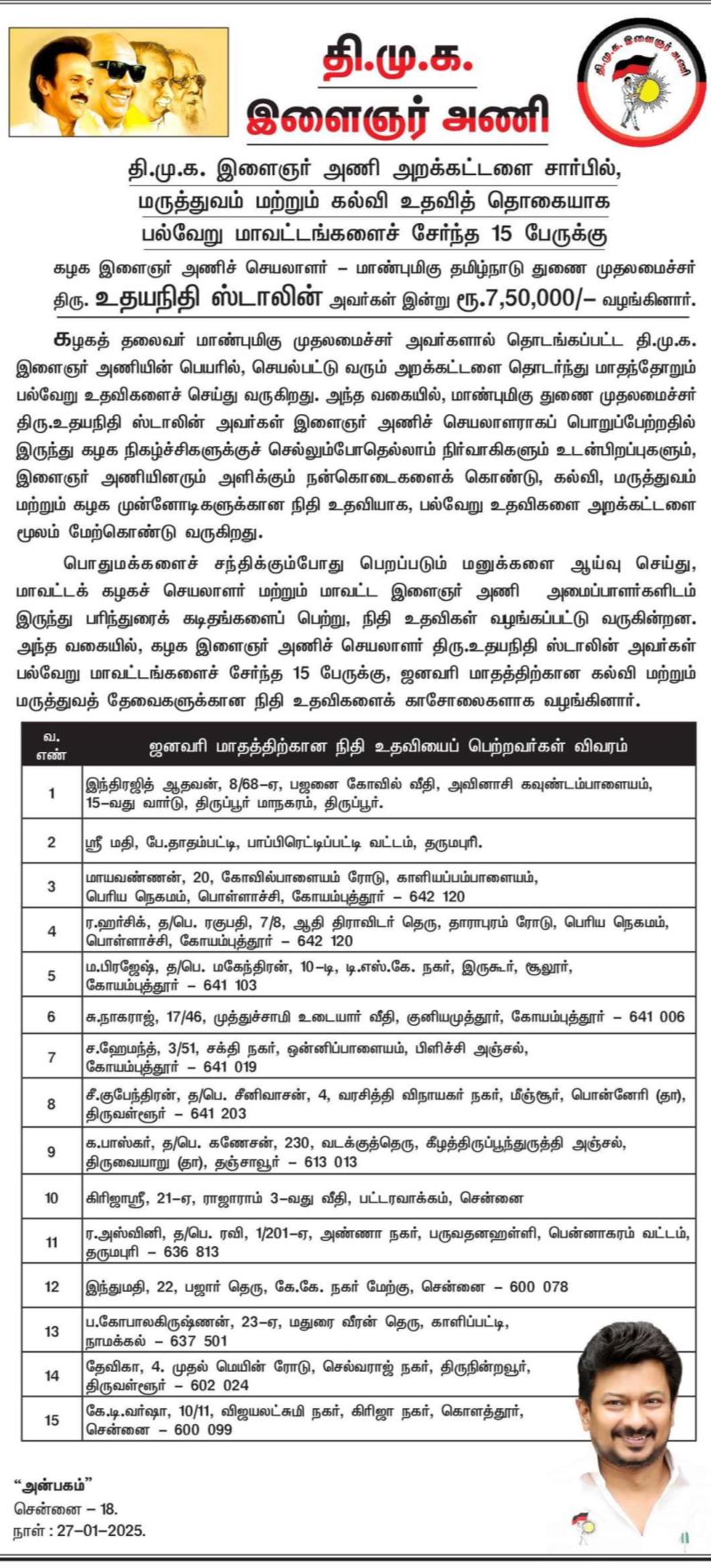 தி.மு.க.
இளைஞர் அணி

தி.மு.க. இளைஞர் அணி

தி.மு.க. இளைஞர் அணி அறக்கட்டளை சார்பில், மருத்துவம் மற்றும் கல்வி உதவித் தொகையாக பல்வேறு மாவட்டங்களைச் சேர்ந்த 15 பேருக்கு

கழக இளைஞர் அணிச் செயலாளர் – மாண்புமிகு தமிழ்நாடு துணை முதலமைச்சர் திரு. உதயநிதி ஸ்டாலின் அவர்கள் இன்று ரூ.7,50,000/– வழங்கினார்.

கழகத் தலைவர் மாண்புமிகு முதலமைச்சர் அவர்களால் தொடங்கப்பட்ட தி.மு.க. இளைஞர் அணியின் பெயரில், செயல்பட்டு வரும் அறக்கட்டளை தொடர்ந்து மாதந்தோறும் பல்வேறு உதவிகளைச் செய்து வருகிறது. அந்த வகையில், மாண்புமிகு துணை முதலமைச்சர் திரு.உதயநிதி ஸ்டாலின் அவர்கள் இளைஞர் அணிச் செயலாளராகப் பொறுப்பேற்றதில் இருந்து கழக நிகழ்ச்சிகளுக்குச் செல்லும்போதெல்லாம் நிர்வாகிகளும் உடன்பிறப்புகளும், இளைஞர் அணியினரும் அளிக்கும் நன்கொடைகளைக் கொண்டு, கல்வி, மருத்துவம் மற்றும் கழக முன்னோடிகளுக்கான நிதி உதவியாக, பல்வேறு உதவிகளை அறக்கட்டளை மூலம் மேற்கொண்டு வருகிறது.

பொதுமக்களைச் சந்திக்கும்போது பெறப்படும் மனுக்களை ஆய்வு செய்து, மாவட்டக் கழகச் செயலாளர் மற்றும் மாவட்ட இளைஞர் அணி அமைப்பாளர்களிடம் இருந்து பரிந்துரைக் கடிதங்களைப் பெற்று, நிதி உதவிகள் வழங்கப்பட்டு வருகின்றன. அந்த வகையில், கழக இளைஞர் அணிச் செயலாளர் திரு.உதயநிதி ஸ்டாலின் அவர்கள் பல்வேறு மாவட்டங்களைச் சேர்ந்த 15 பேருக்கு, ஜனவரி மாதத்திற்கான கல்வி மற்றும் மருத்துவத் தேவைகளுக்கான நிதி உதவிகளைக் காசோலைகளாக வழங்கினார்.

| வ. எண் | ஜனவரி மாதத்திற்கான நிதி உதவியைப் பெற்றவர்கள் விவரம் |
|---|---|
| 1 | இந்திரஜித் ஆதவன், 8/68–ஏ, பஜனை கோவில் வீதி, அவினாசி கவுண்டம்பாளையம், 15–வது வார்டு, திருப்பூர் மாநகரம், திருப்பூர். |
| 2 | ஸ்ரீ மதி, பே.தாதம்பட்டி, பாப்பிரெட்டிப்பட்டி வட்டம், தருமபுரி. |
| 3 | மாயவண்ணன், 20, கோவில்பாளையம் ரோடு, காளியப்பம்பாளையம், பெரிய நெகமம், பொள்ளாச்சி, கோயம்புத்தூர் – 642 120 |
| 4 | ர.ஹர்சிக், த/பெ. ரகுபதி, 7/8, ஆதி திராவிடர் தெரு, தாராபுரம் ரோடு, பெரிய நெகமம், பொள்ளாச்சி, கோயம்புத்தூர் – 642 120 |
| 5 | ம.பிரஜேஷ், த/பெ. மகேந்திரன், 10–டி, டி.எஸ்.கே. நகர், இருகூர், சூலூர், கோயம்புத்தூர் – 641 103 |
| 6 | சு.நாகராஜ், 17/46, முத்துச்சாமி உடையார் வீதி, குனியமுத்தூர், கோயம்புத்தூர் – 641 006 |
| 7 | ச.ஹேமந்த், 3/51, சக்தி நகர், ஒன்னிப்பாளையம், பிளிச்சி அஞ்சல், கோயம்புத்தூர் – 641 019 |
| 8 | சீ.குபேந்திரன், த/பெ. சீனிவாசன், 4, வரசித்தி விநாயகர் நகர், மீஞ்சூர், பொன்னேரி (தா), திருவள்ளூர் – 641 203 |
| 9 | க.பாஸ்கர், த/பெ. கணேசன், 230, வடக்குத்தெரு, கீழத்திருப்பூந்துருத்தி அஞ்சல், திருவையாறு (தா), தஞ்சாவூர் – 613 013 |
| 10 | கிரிஜாஸ்ரீ, 21–ஏ, ராஜாராம் 3–வது வீதி, பட்டரவாக்கம், சென்னை |
| 11 | ர.அஸ்வினி, த/பெ. ரவி, 1/201–ஏ, அண்ணா நகர், பருவதனஹள்ளி, பென்னாகரம் வட்டம், தருமபுரி – 636 813 |
| 12 | இந்துமதி, 22, பஜார் தெரு, கே.கே. நகர் மேற்கு, சென்னை – 600 078 |
| 13 | ப.கோபாலகிருஷ்ணன், 23–ஏ, மதுரை வீரன் தெரு, காளிப்பட்டி, நாமக்கல் – 637 501 |
| 14 | தேவிகா, 4. முதல் மெயின் ரோடு, செல்வராஜ் நகர், திருநின்றவூர், திருவள்ளூர் – 602 024 |
| 15 | கே.டி.வர்ஷா, 10/11, விஜயலட்சுமி நகர், கிரிஜா நகர், கொளத்தூர், சென்னை – 600 099 |

“அன்பகம்”
சென்னை – 18.
நாள் : 27–01–2025.